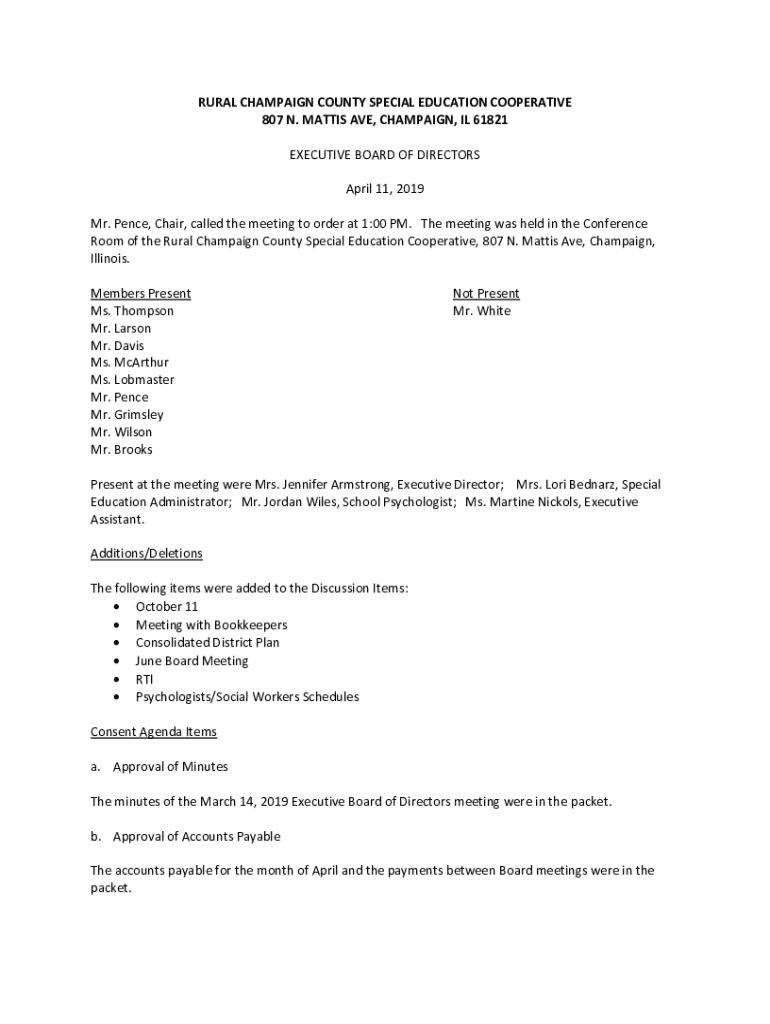 RURAL CHAMPAIGN COUNTY SPECIAL EDUCATION COOPERATIVE
807 N. MATTIS AVE, CHAMPAIGN, IL 61821

EXECUTIVE BOARD OF DIRECTORS

April 11, 2019

Mr. Pence, Chair, called the meeting to order at 1:00 PM. The meeting was held in the Conference Room of the Rural Champaign County Special Education Cooperative, 807 N. Mattis Ave, Champaign, Illinois.

Members Present
Ms. Thompson
Mr. Larson
Mr. Davis
Ms. McArthur
Ms. Lobmaster
Mr. Pence
Mr. Grimsley
Mr. Wilson
Mr. Brooks

Not Present
Mr. White

Present at the meeting were Mrs. Jennifer Armstrong, Executive Director; Mrs. Lori Bednarz, Special Education Administrator; Mr. Jordan Wiles, School Psychologist; Ms. Martine Nickols, Executive Assistant.

Additions/Deletions

The following items were added to the Discussion Items:
• October 11
• Meeting with Bookkeepers
• Consolidated District Plan
• June Board Meeting
• RTI
• Psychologists/Social Workers Schedules

Consent Agenda Items

a. Approval of Minutes

The minutes of the March 14, 2019 Executive Board of Directors meeting were in the packet.

b. Approval of Accounts Payable

The accounts payable for the month of April and the payments between Board meetings were in the packet.